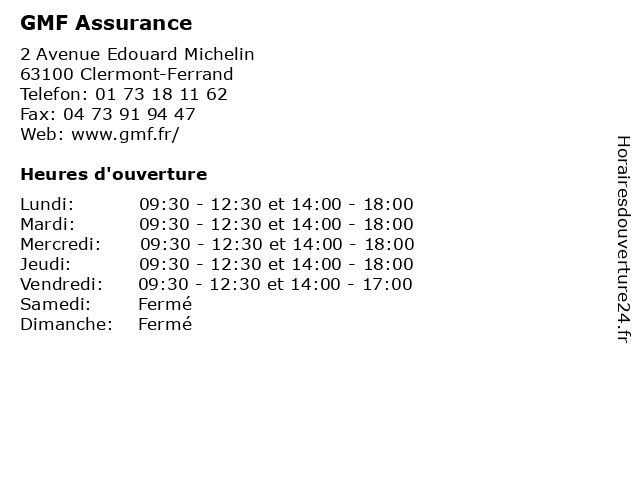 GMF Assurance

2 Avenue Edouard Michelin
63100 Clermont-Ferrand
Telefon: 01 73 18 11 62
Fax: 04 73 91 94 47
Web: www.gmf.fr/

Heures d'ouverture

| | |
|---|---|
| Lundi: | 09:30 - 12:30 et 14:00 - 18:00 |
| Mardi: | 09:30 - 12:30 et 14:00 - 18:00 |
| Mercredi: | 09:30 - 12:30 et 14:00 - 18:00 |
| Jeudi: | 09:30 - 12:30 et 14:00 - 18:00 |
| Vendredi: | 09:30 - 12:30 et 14:00 - 17:00 |
| Samedi: | Fermé |
| Dimanche: | Fermé |

Horairesdouverture24.fr